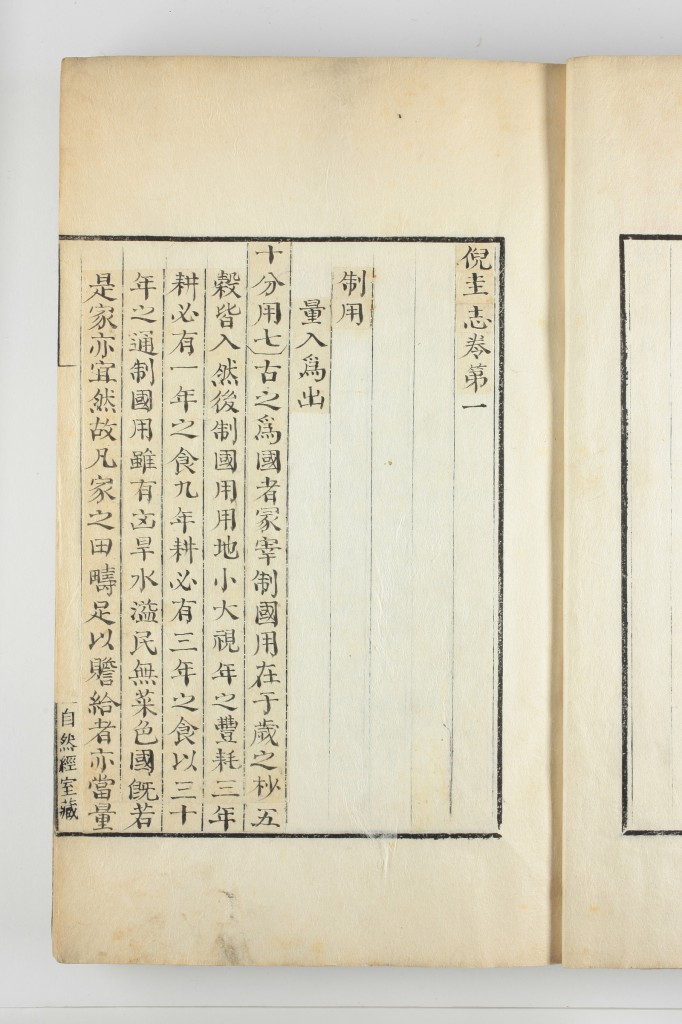 倪圭志卷第一

制用

量入爲出

十分用七古之爲國者冢宰制國用在于歲之杪五穀皆入然後制國用用地小大視年之豐耗三年耕必有一年之食九年耕必有三年之食以三十年之通制國用雖有凶旱水溢民無菜色國旣若是家亦宜然故凡家之田疇足以贍給者亦當量

自然經室藏